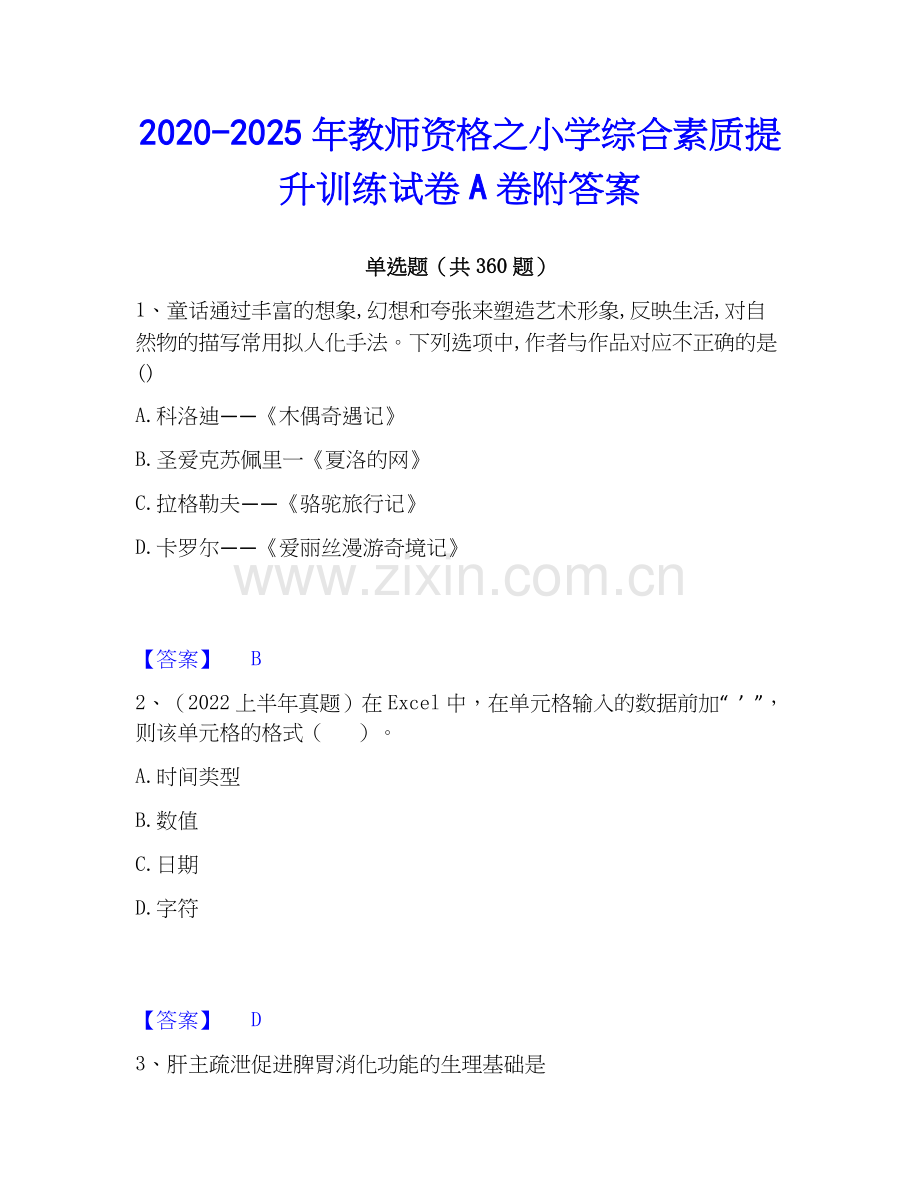 2020-2025 年教师资格之小学综合素质提升训练试卷 A 卷附答案

单选题（共 360 题）

1、童话通过丰富的想象,幻想和夸张来塑造艺术形象,反映生活,对自然物的描写常用拟人化手法。下列选项中,作者与作品对应不正确的是()

A.科洛迪——《木偶奇遇记》

B.圣爱克苏佩里一《夏洛的网》

C.拉格勒夫——《骆驼旅行记》

D.卡罗尔——《爱丽丝漫游奇境记》

www.zixin.com.cn

【答案】 B

2、（2022 上半年真题）在 Excel 中，在单元格输入的数据前加“’”，则该单元格的格式（ ）。

A.时间类型

B.数值

C.日期

D.字符

【答案】 D

3、肝主疏泄促进脾胃消化功能的生理基础是